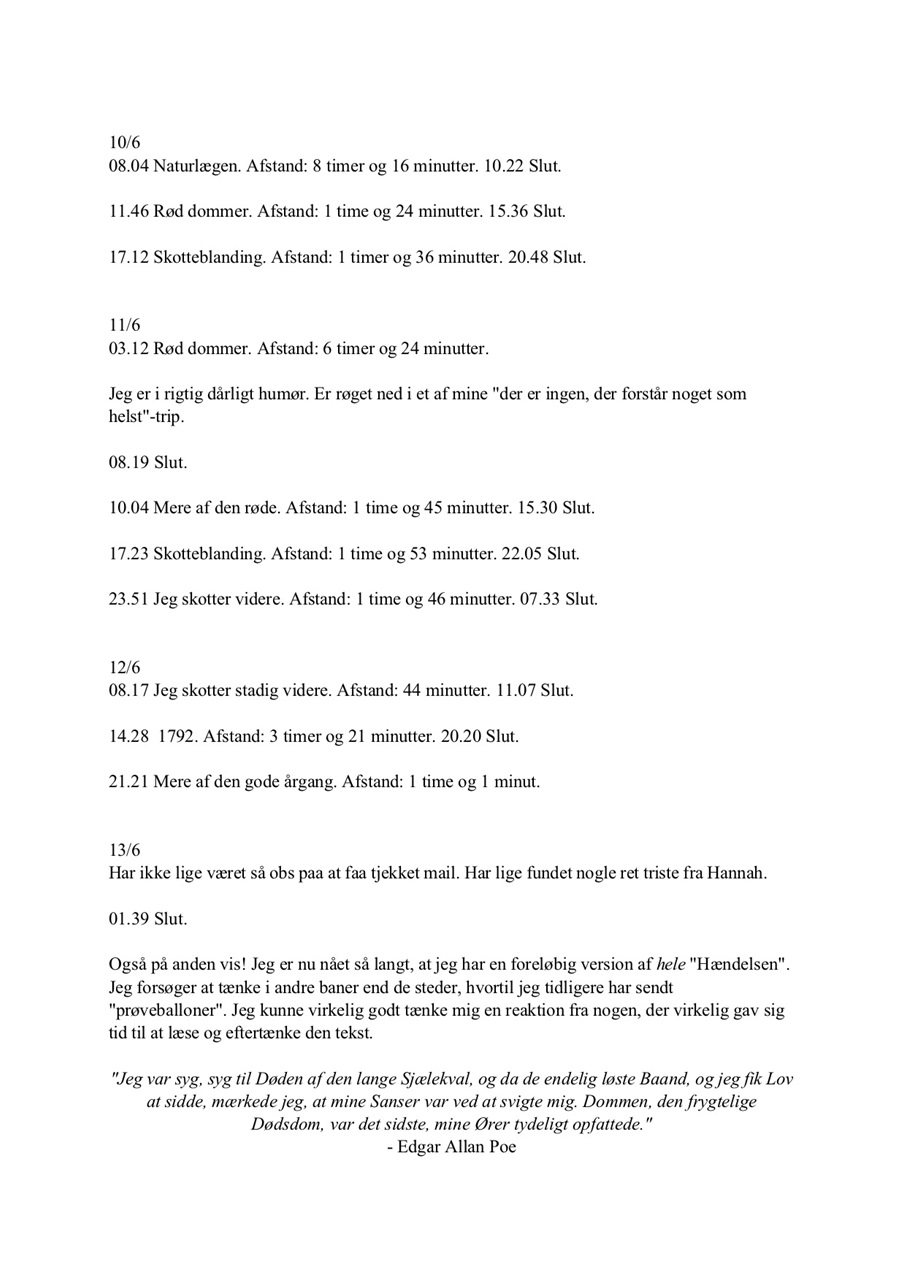 10/6
08.04 Naturlægen. Afstand: 8 timer og 16 minutter. 10.22 Slut.

11.46 Rød dommer. Afstand: 1 time og 24 minutter. 15.36 Slut.

17.12 Skotteblanding. Afstand: 1 timer og 36 minutter. 20.48 Slut.

11/6
03.12 Rød dommer. Afstand: 6 timer og 24 minutter.

Jeg er i rigtig dårligt humør. Er røget ned i et af mine "der er ingen, der forstår noget som helst"-trip.

08.19 Slut.

10.04 Mere af den røde. Afstand: 1 time og 45 minutter. 15.30 Slut.

17.23 Skotteblanding. Afstand: 1 time og 53 minutter. 22.05 Slut.

23.51 Jeg skotter videre. Afstand: 1 time og 46 minutter. 07.33 Slut.

12/6
08.17 Jeg skotter stadig videre. Afstand: 44 minutter. 11.07 Slut.

14.28 1792. Afstand: 3 timer og 21 minutter. 20.20 Slut.

21.21 Mere af den gode årgang. Afstand: 1 time og 1 minut.

13/6
Har ikke lige været så obs paa at faa tjekket mail. Har lige fundet nogle ret triste fra Hannah.

01.39 Slut.

Også på anden vis! Jeg er nu nået så langt, at jeg har en foreløbig version af hele "Hændelsen". Jeg forsøger at tænke i andre baner end de steder, hvortil jeg tidligere har sendt "prøveballoner". Jeg kunne virkelig godt tænke mig en reaktion fra nogen, der virkelig gav sig tid til at læse og eftertænke den tekst.

"Jeg var syg, syg til Døden af den lange Sjælekval, og da de endelig løste Baand, og jeg fik Lov at sidde, mærkede jeg, at mine Sanser var ved at svigte mig. Dommen, den frygtelige Dødsdom, var det sidste, mine Ører tydeligt opfattede."
- Edgar Allan Poe